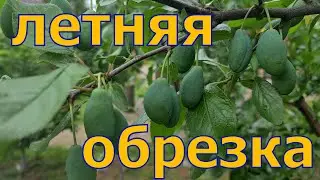 летняя

обрезка